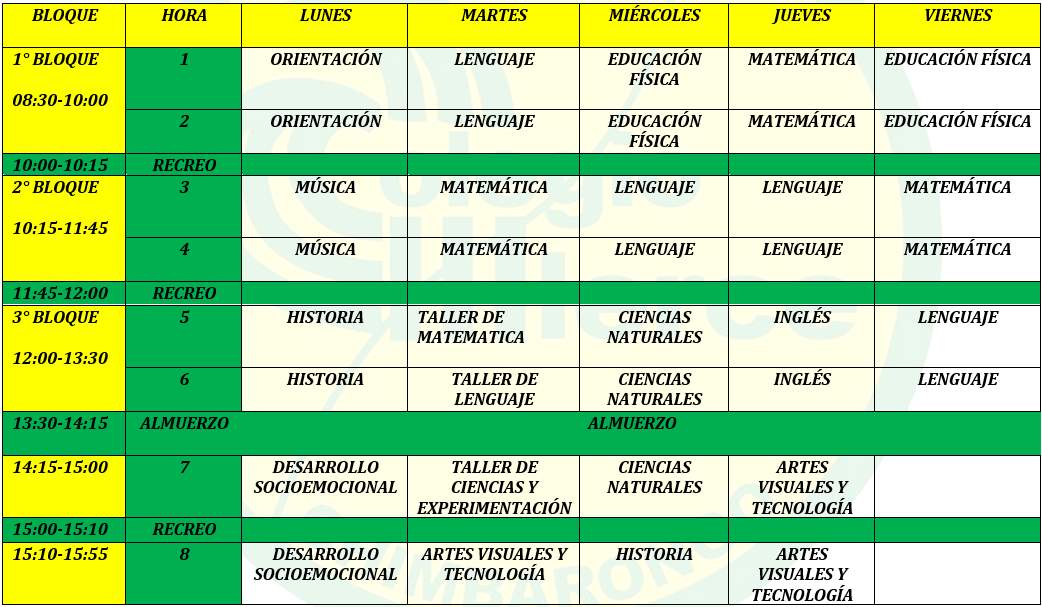 | BLOQUE | HORA | LUNES | MARTES | MIÉRCOLES | JUEVES | VIERNES |
|---|---|---|---|---|---|---|
| 1° BLOQUE 08:30-10:00 | 1 | ORIENTACIÓN | LENGUAJE | EDUCACIÓN FÍSICA | MATEMÁTICA | EDUCACIÓN FÍSICA |
| | 2 | ORIENTACIÓN | LENGUAJE | EDUCACIÓN FÍSICA | MATEMÁTICA | EDUCACIÓN FÍSICA |
| 10:00-10:15 | RECREO | | | | | |
| 2° BLOQUE 10:15-11:45 | 3 | MÚSICA | MATEMÁTICA | LENGUAJE | LENGUAJE | MATEMÁTICA |
| | 4 | MÚSICA | MATEMÁTICA | LENGUAJE | LENGUAJE | MATEMÁTICA |
| 11:45-12:00 | RECREO | | | | | |
| 3° BLOQUE 12:00-13:30 | 5 | HISTORIA | TALLER DE MATEMATICA | CIENCIAS NATURALES | INGLÉS | LENGUAJE |
| | 6 | HISTORIA | TALLER DE LENGUAJE | CIENCIAS NATURALES | INGLÉS | LENGUAJE |
| 13:30-14:15 | ALMUERZO | ALMUERZO | | | | |
| 14:15-15:00 | 7 | DESARROLLO SOCIOEMOCIONAL | TALLER DE CIENCIAS Y EXPERIMENTACIÓN | CIENCIAS NATURALES | ARTES VISUALES Y TECNOLOGÍA | |
| 15:00-15:10 | RECREO | | | | | |
| 15:10-15:55 | 8 | DESARROLLO SOCIOEMOCIONAL | ARTES VISUALES Y TECNOLOGÍA | HISTORIA | ARTES VISUALES Y TECNOLOGÍA | |